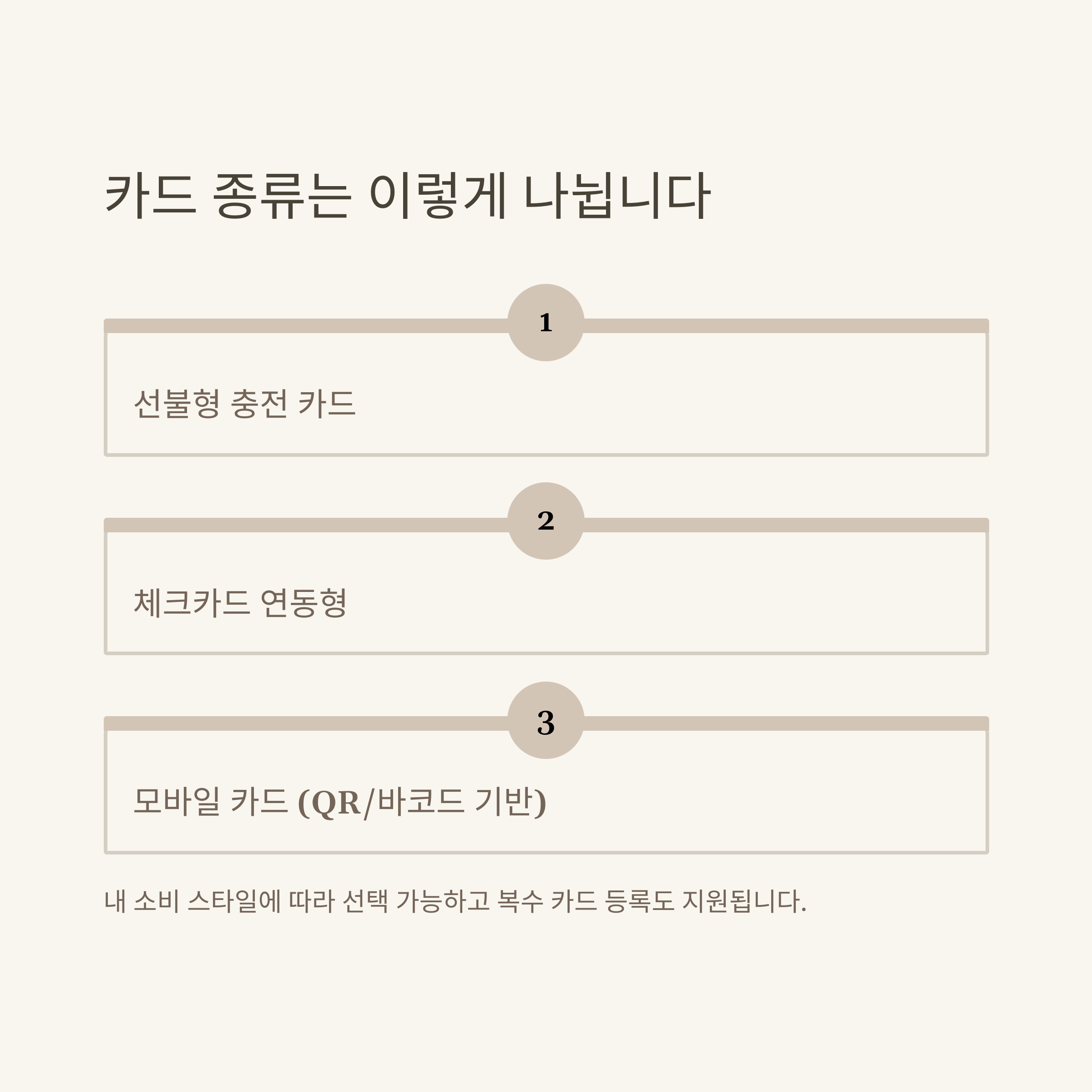 카드 종류는 이렇게 나뉩니다

1

선불형 충전 카드

2

체크카드 연동형

3

모바일 카드 (QR/바코드 기반)

내 소비 스타일에 따라 선택 가능하고 복수 카드 등록도 지원됩니다.